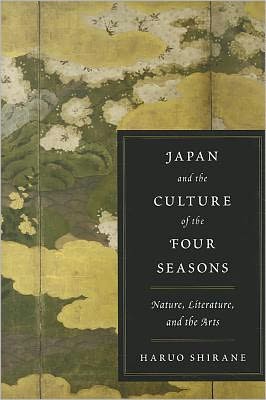 JAPAN
and the
CULTURE
of the
FOUR
SEASONS

Nature, Literature, and the Arts

HARUO SHIRANE